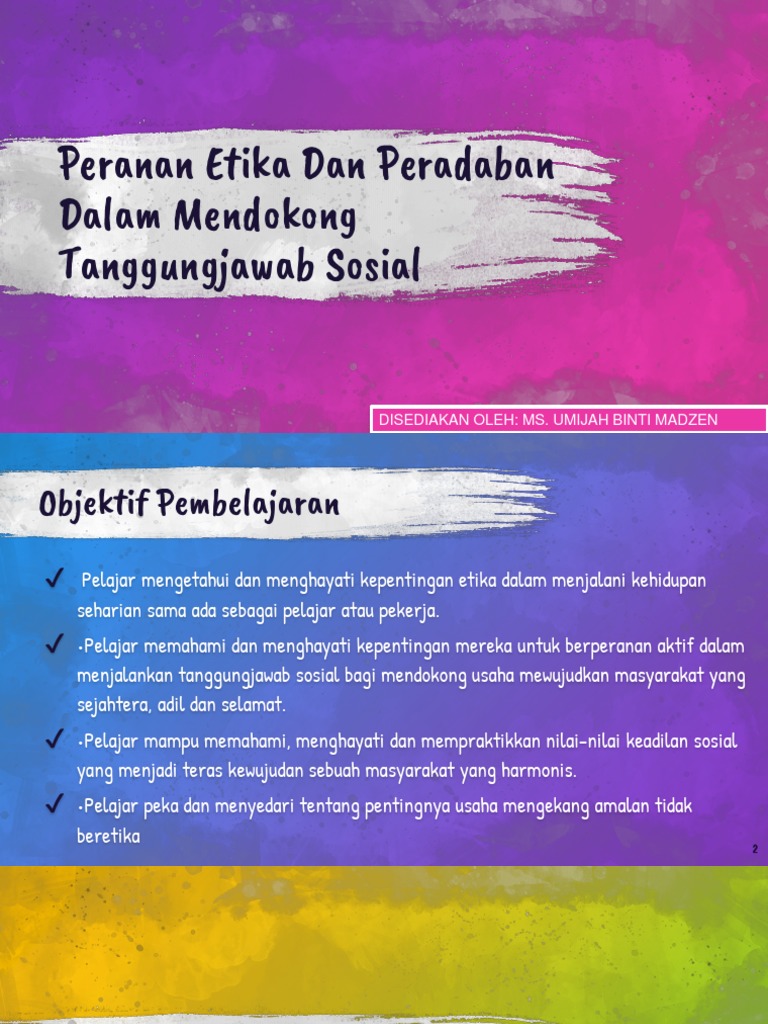 Peranan Etika Dan Peradaban Dalam Mendokong Tanggungjawab Sosial

DISEDIAKAN OLEH: MS. UMIJAH BINTI MADZEN

Objektif Pembelajaran

✓ Pelajar mengetahui dan menghayati kepentingan etika dalam menjalani kehidupan seharian sama ada sebagai pelajar atau pekerja.

✓ •Pelajar memahami dan menghayati kepentingan mereka untuk berperanan aktif dalam menjalankan tanggungjawab sosial bagi mendokong usaha mewujudkan masyarakat yang sejahtera, adil dan selamat.

✓ •Pelajar mampu memahami, menghayati dan mempraktikkan nilai-nilai keadilan sosial yang menjadi teras kewujudan sebuah masyarakat yang harmonis.

✓ •Pelajar peka dan menyedari tentang pentingnya usaha mengekang amalan tidak beretika

2